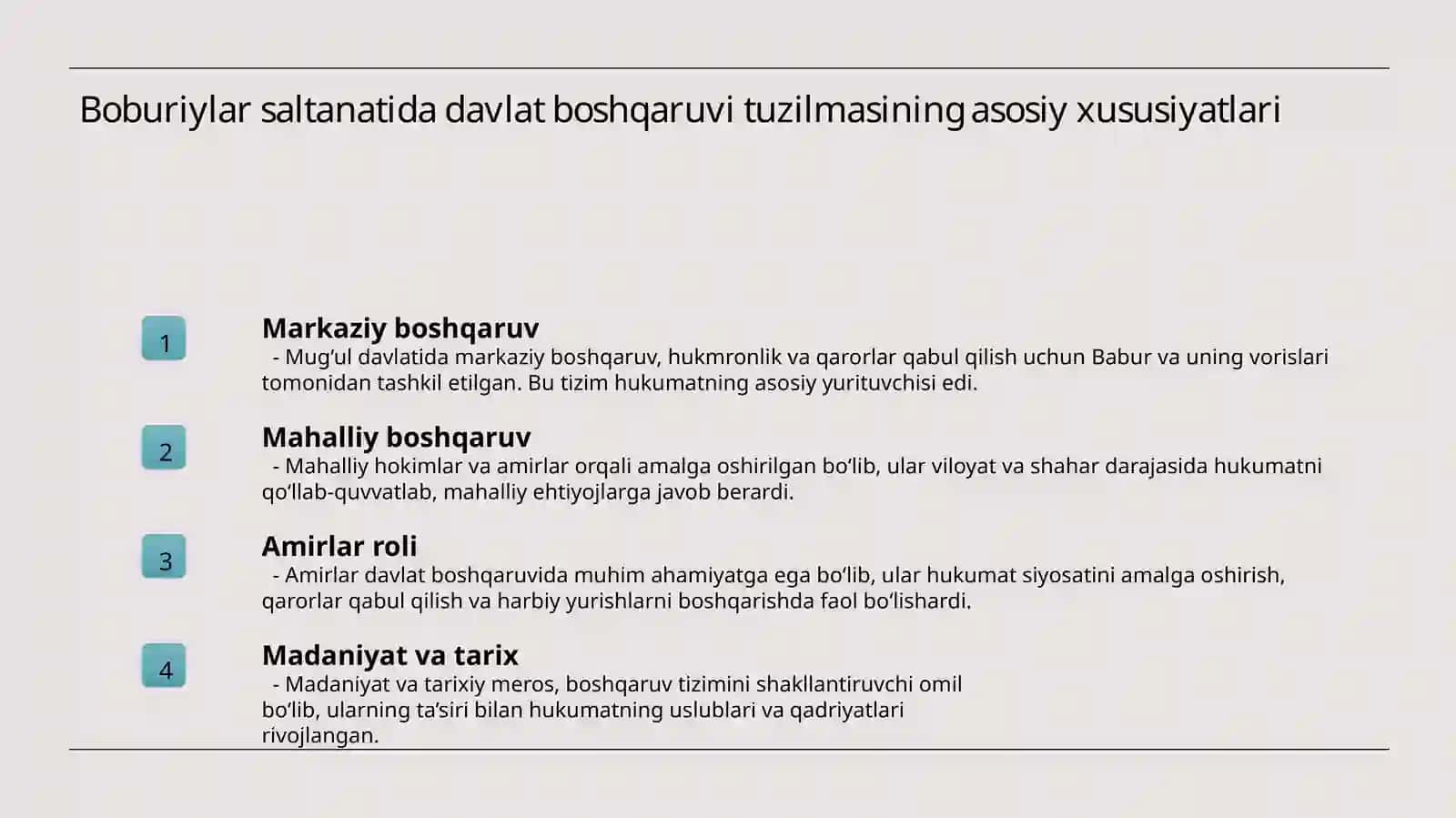 Boburiylar saltanatida davlat boshqaruvi tuzilmasining asosiy xususiyatlari

1

Markaziy boshqaruv
- Mug‘ul davlatida markaziy boshqaruv, hukmronlik va qarorlar qabul qilish uchun Babur va uning vorislari tomonidan tashkil etilgan. Bu tizim hukumatning asosiy yurituvchisi edi.

2

Mahalliy boshqaruv
- Mahalliy hokimlar va amirlar orqali amalga oshirilgan bo‘lib, ular viloyat va shahar darajasida hukumatni qo‘llab-quvvatlab, mahalliy ehtiyojlarga javob berardi.

3

Amirlar roli
- Amirlar davlat boshqaruvida muhim ahamiyatga ega bo‘lib, ular hukumat siyosatini amalga oshirish, qarorlar qabul qilish va harbiy yurishlarni boshqarishda faol bo‘lishardi.

4

Madaniyat va tarix
- Madaniyat va tarixiy meros, boshqaruv tizimini shakllantiruvchi omil bo‘lib, ularning ta’siri bilan hukumatning uslublari va qadriyatlari rivojlangan.